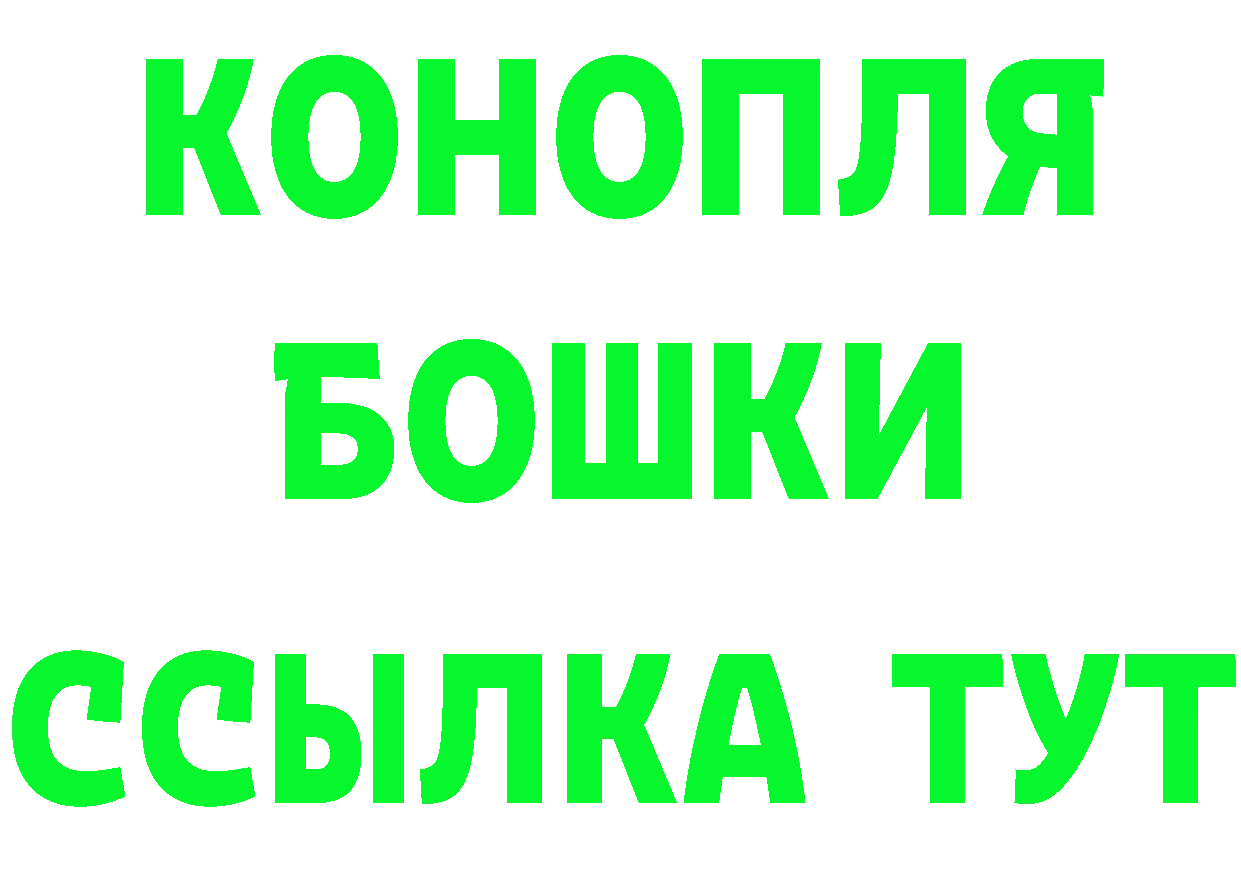 КОНОПЛЯ
БОШКИ
ССЫЛКА ТУТ